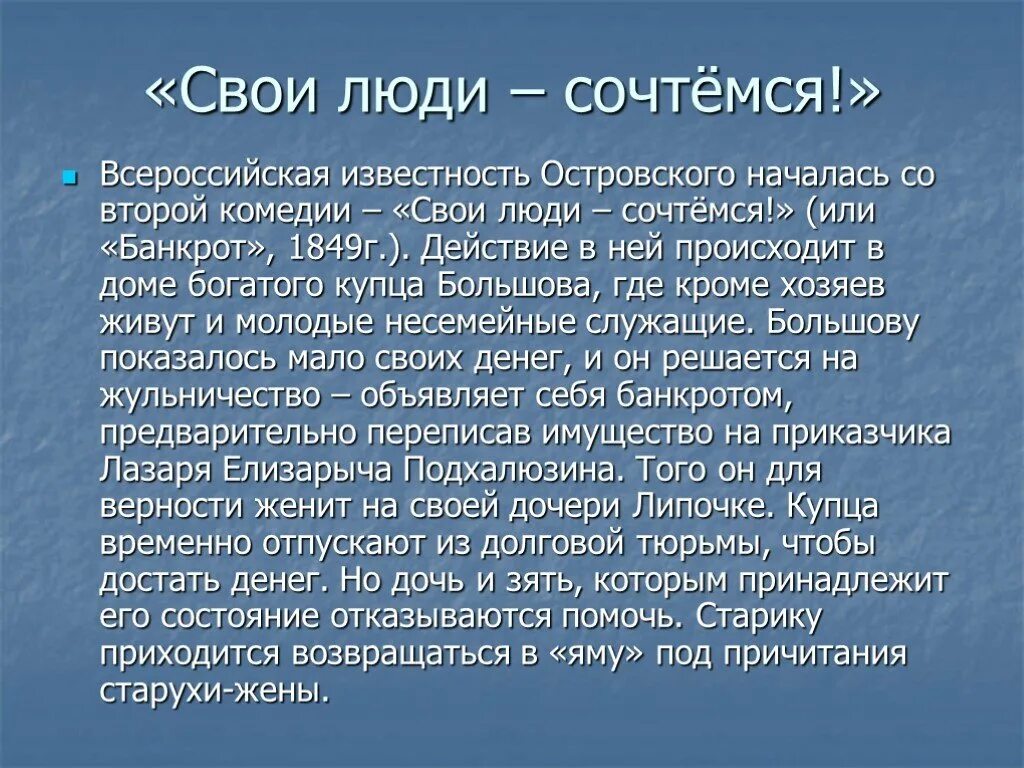 «Свои люди – сочтёмся!»

Всероссийская известность Островского началась со второй комедии – «Свои люди – сочтёмся!» (или «Банкрот», 1849г.). Действие в ней происходит в доме богатого купца Большова, где кроме хозяев живут и молодые несемейные служащие. Большову показалось мало своих денег, и он решается на жульничество – объявляет себя банкротом, предварительно переписав имущество на приказчика Лазаря Елизарыча Подхалюзина. Того он для верности женит на своей дочери Липочке. Купца временно отпускают из долговой тюрьмы, чтобы достать денег. Но дочь и зять, которым принадлежит его состояние отказываются помочь. Старику приходится возвращаться в «яму» под причитания старухи-жены.